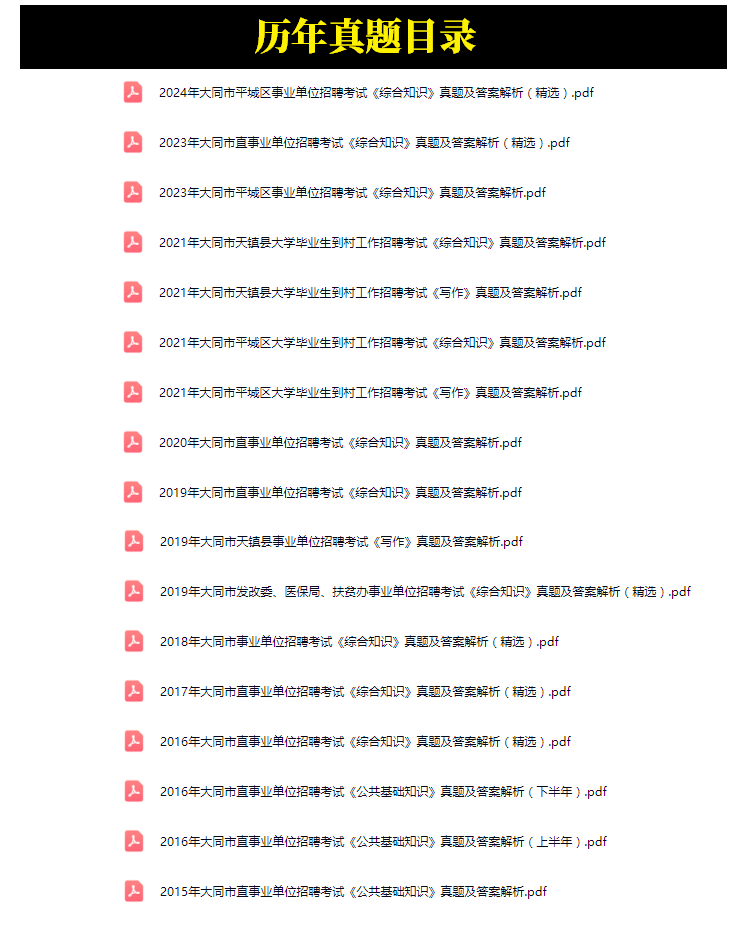 历年真题目录

2024年大同市平城区事业单位招聘考试《综合知识》真题及答案解析（精选）.pdf

2023年大同市直事业单位招聘考试《综合知识》真题及答案解析（精选）.pdf

2023年大同市平城区事业单位招聘考试《综合知识》真题及答案解析.pdf

2021年大同市天镇县大学毕业生到村工作招聘考试《综合知识》真题及答案解析.pdf

2021年大同市天镇县大学毕业生到村工作招聘考试《写作》真题及答案解析.pdf

2021年大同市平城区大学毕业生到村工作招聘考试《综合知识》真题及答案解析.pdf

2021年大同市平城区大学毕业生到村工作招聘考试《写作》真题及答案解析.pdf

2020年大同市直事业单位招聘考试《综合知识》真题及答案解析.pdf

2019年大同市直事业单位招聘考试《综合知识》真题及答案解析.pdf

2019年大同市天镇县事业单位招聘考试《写作》真题及答案解析.pdf

2019年大同市发改委、医保局、扶贫办事业单位招聘考试《综合知识》真题及答案解析（精选）.pdf

2018年大同市事业单位招聘考试《综合知识》真题及答案解析（精选）.pdf

2017年大同市直事业单位招聘考试《综合知识》真题及答案解析（精选）.pdf

2016年大同市直事业单位招聘考试《综合知识》真题及答案解析（精选）.pdf

2016年大同市直事业单位招聘考试《公共基础知识》真题及答案解析（下半年）.pdf

2016年大同市直事业单位招聘考试《公共基础知识》真题及答案解析（上半年）.pdf

2015年大同市直事业单位招聘考试《公共基础知识》真题及答案解析.pdf